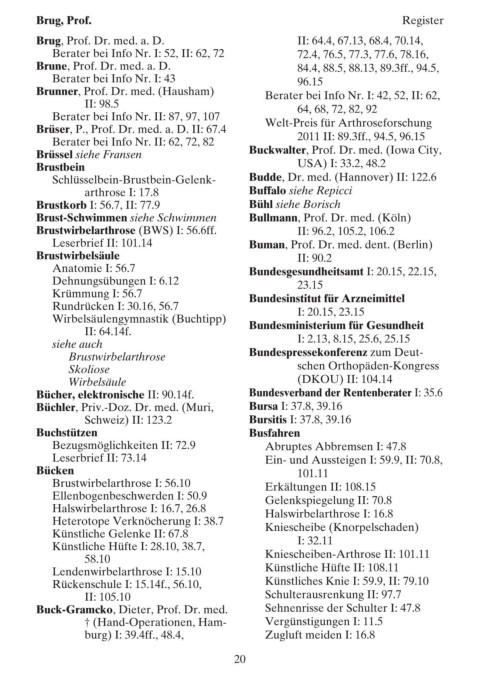 Brug, Prof.

Register

Brug, Prof. Dr. med. a. D.
Berater bei Info Nr. I: 52, II: 62, 72
Brune, Prof. Dr. med. a. D.
Berater bei Info Nr. I: 43
Brunner, Prof. Dr. med. (Hausham) II: 98.5
Berater bei Info Nr. II: 87, 97, 107
Brüser, P., Prof. Dr. med. a. D. II: 67.4
Berater bei Info Nr. II: 62, 72, 82
Brüssel siehe Fransen
Brustbein
Schlüsselbein-Brustbein-Gelenkarthrose I: 17.8
Brustkorb I: 56.7, II: 77.9
Brust-Schwimmen siehe Schwimmen
Brustwirbelarthrose (BWS) I: 56.6ff.
Leserbrief II: 101.14
Brustwirbelsäule
Anatomie I: 56.7
Dehnungsübungen I: 6.12
Krümmung I: 56.7
Rundrücken I: 30.16, 56.7
Wirbelsäulengymnastik (Buchtipp) II: 64.14f.
siehe auch
Brustwirbelarthrose
Skoliose
Wirbelsäule
Bücher, elektronische II: 90.14f.
Büchler, Priv.-Doz. Dr. med. (Muri, Schweiz) II: 123.2
Buchstützen
Bezugsmöglichkeiten II: 72.9
Leserbrief II: 73.14
Bücken
Brustwirbelarthrose I: 56.10
Ellenbogenbeschwerden I: 50.9
Halswirbelarthrose I: 16.7, 26.8
Heterotope Verknöcherung I: 38.7
Künstliche Gelenke II: 67.8
Künstliche Hüfte I: 28.10, 38.7, 58.10
Lendenwirbelarthrose I: 15.10
Rückenschule I: 15.14f., 56.10, II: 105.10
Buck-Gramcko, Dieter, Prof. Dr. med. † (Hand-Operationen, Hamburg) I: 39.4ff., 48.4, II: 64.4, 67.13, 68.4, 70.14, 72.4, 76.5, 77.3, 77.6, 78.16, 84.4, 88.5, 88.13, 89.3ff., 94.5, 96.15
Berater bei Info Nr. I: 42, 52, II: 62, 64, 68, 72, 82, 92
Welt-Preis für Arthroseforschung 2011 II: 89.3ff., 94.5, 96.15
Buckwalter, Prof. Dr. med. (Iowa City, USA) I: 33.2, 48.2
Budde, Dr. med. (Hannover) II: 122.6
Buffalo siehe Repicci
Bühl siehe Borisch
Bullmann, Prof. Dr. med. (Köln) II: 96.2, 105.2, 106.2
Buman, Prof. Dr. med. dent. (Berlin) II: 90.2
Bundesgesundheitsamt I: 20.15, 22.15, 23.15
Bundesinstitut für Arzneimittel I: 20.15, 23.15
Bundesministerium für Gesundheit I: 2.13, 8.15, 25.6, 25.15
Bundespressekonferenz zum Deutschen Orthopäden-Kongress (DKOU) II: 104.14
Bundesverband der Rentenberater I: 35.6
Bursa I: 37.8, 39.16
Bursitis I: 37.8, 39.16
Busfahren
Abruptes Abbremsen I: 47.8
Ein- und Aussteigen I: 59.9, II: 70.8, 101.11
Erkältungen II: 108.15
Gelenkspiegelung II: 70.8
Halswirbelarthrose I: 16.8
Kniescheibe (Knorpelschaden) I: 32.11
Kniescheiben-Arthrose II: 101.11
Künstliche Hüfte II: 108.11
Künstliches Knie I: 59.9, II: 79.10
Schulterausrenkung II: 97.7
Sehnenrisse der Schulter I: 47.8
Vergünstigungen I: 11.5
Zugluft meiden I: 16.8

20